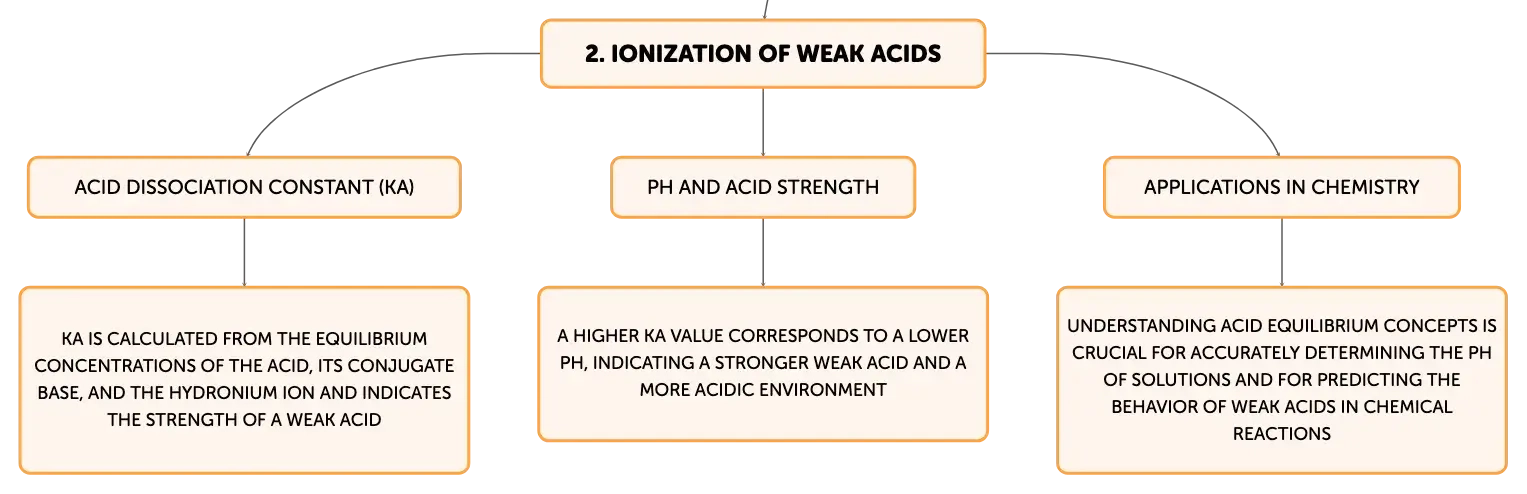 2. IONIZATION OF WEAK ACIDS

ACID DISSOCIATION CONSTANT (KA)

KA IS CALCULATED FROM THE EQUILIBRIUM CONCENTRATIONS OF THE ACID, ITS CONJUGATE BASE, AND THE HYDRONIUM ION AND INDICATES THE STRENGTH OF A WEAK ACID

PH AND ACID STRENGTH

A HIGHER KA VALUE CORRESPONDS TO A LOWER PH, INDICATING A STRONGER WEAK ACID AND A MORE ACIDIC ENVIRONMENT

APPLICATIONS IN CHEMISTRY

UNDERSTANDING ACID EQUILIBRIUM CONCEPTS IS CRUCIAL FOR ACCURATELY DETERMINING THE PH OF SOLUTIONS AND FOR PREDICTING THE BEHAVIOR OF WEAK ACIDS IN CHEMICAL REACTIONS